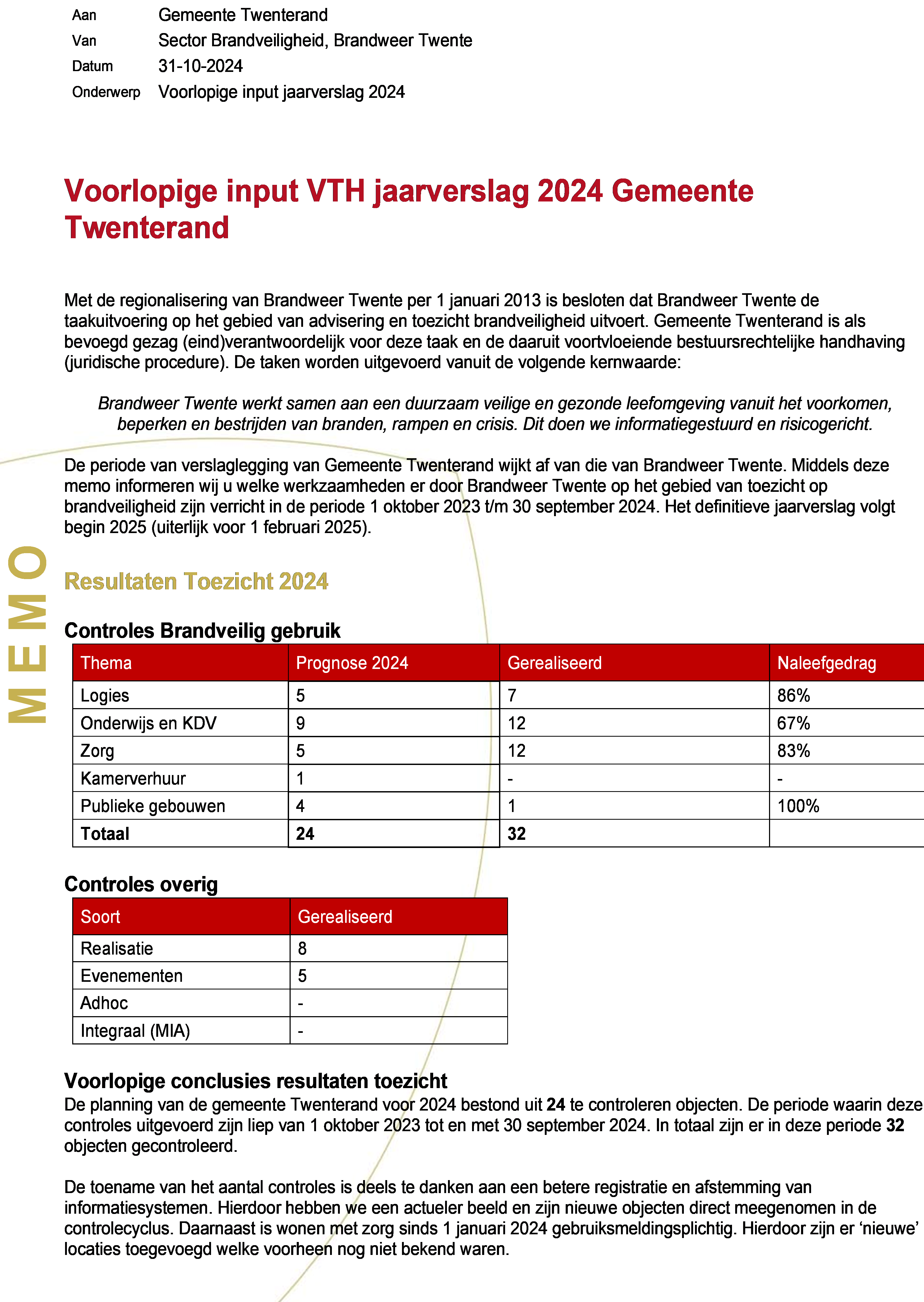 Aan Gemeente Twenterand
Van Sector Brandveiligheid, Brandweer Twente
Datum 31-10-2024
Onderwerp Voorlopige input jaarverslag 2024

Voorlopige input VTH jaarverslag 2024 Gemeente Twenterand

Met de regionalisering van Brandweer Twente per 1 januari 2013 is besloten dat Brandweer Twente de taakuitvoering op het gebied van advisering en toezicht brandveiligheid uitvoert. Gemeente Twenterand is als bevoegd gezag (eind)verantwoordelijk voor deze taak en de daaruit voortvloeiende bestuursrechtelijke handhaving (juridische procedure). De taken worden uitgevoerd vanuit de volgende kernwaarde:

Brandweer Twente werkt samen aan een duurzaam veilige en gezonde leefomgeving vanuit het voorkomen, beperken en bestrijden van branden, rampen en crisis. Dit doen we informatiegestuurd en risicogericht.

De periode van verslaglegging van Gemeente Twenterand wijkt af van die van Brandweer Twente. Middels deze memo informeren wij u welke werkzaamheden er door Brandweer Twente op het gebied van toezicht op brandveiligheid zijn verricht in de periode 1 oktober 2023 t/m 30 september 2024. Het definitieve jaarverslag volgt begin 2025 (uiterlijk voor 1 februari 2025).

MEMO

Resultaten Toezicht 2024

Controles Brandveilig gebruik

| Thema | Prognose 2024 | Gerealiseerd | Naleefgedrag |
|---|---|---|---|
| Logies | 5 | 7 | 86% |
| Onderwijs en KDV | 9 | 12 | 67% |
| Zorg | 5 | 12 | 83% |
| Kamerverhuur | 1 | - | - |
| Publieke gebouwen | 4 | 1 | 100% |
| **Totaal** | **24** | **32** | |

Controles overig

| Soort | Gerealiseerd |
|---|---|
| Realisatie | 8 |
| Evenementen | 5 |
| Adhoc | - |
| Integraal (MIA) | - |

Voorlopige conclusies resultaten toezicht
De planning van de gemeente Twenterand voor 2024 bestond uit **24** te controleren objecten. De periode waarin deze controles uitgevoerd zijn liep van 1 oktober 2023 tot en met 30 september 2024. In totaal zijn er in deze periode **32** objecten gecontroleerd.

De toename van het aantal controles is deels te danken aan een betere registratie en afstemming van informatiesystemen. Hierdoor hebben we een actueler beeld en zijn nieuwe objecten direct meegenomen in de controlecyclus. Daarnaast is wonen met zorg sinds 1 januari 2024 gebruiksmeldingsplichtig. Hierdoor zijn er ‘nieuwe’ locaties toegevoegd welke voorheen nog niet bekend waren.